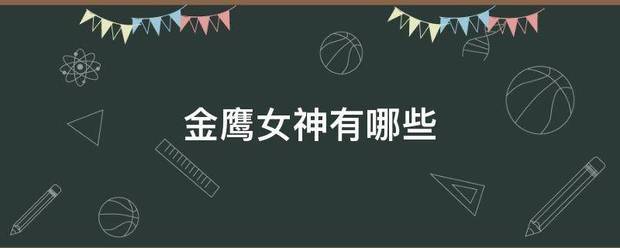 金鹰女神有哪些